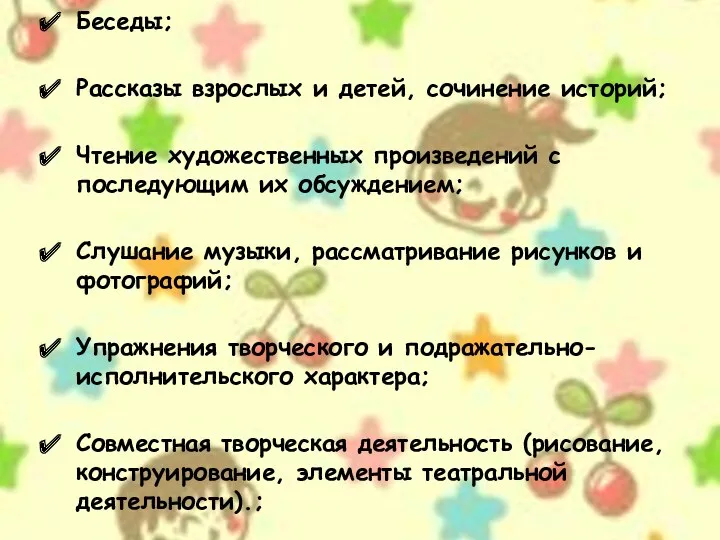 ✔ Беседы;

✔ Рассказы взрослых и детей, сочинение историй;

✔ Чтение художественных произведений с последующим их обсуждением;

✔ Слушание музыки, рассматривание рисунков и фотографий;

✔ Упражнения творческого и подражательно-исполнительского характера;

✔ Совместная творческая деятельность (рисование, конструирование, элементы театральной деятельности).;